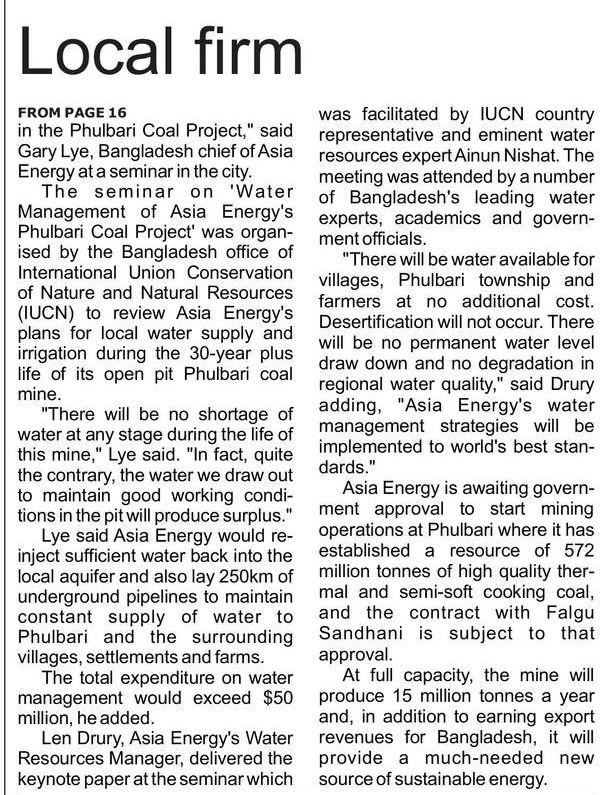 Local firm

FROM PAGE 16

in the Phulbari Coal Project," said Gary Lye, Bangladesh chief of Asia Energy at a seminar in the city.

The seminar on 'Water Management of Asia Energy's Phulbari Coal Project' was organised by the Bangladesh office of International Union Conservation of Nature and Natural Resources (IUCN) to review Asia Energy's plans for local water supply and irrigation during the 30-year plus life of its open pit Phulbari coal mine.

"There will be no shortage of water at any stage during the life of this mine," Lye said. "In fact, quite the contrary, the water we draw out to maintain good working conditions in the pit will produce surplus."

Lye said Asia Energy would reinject sufficient water back into the local aquifer and also lay 250km of underground pipelines to maintain constant supply of water to Phulbari and the surrounding villages, settlements and farms.

The total expenditure on water management would exceed $50 million, he added.

Len Drury, Asia Energy's Water Resources Manager, delivered the keynote paper at the seminar which was facilitated by IUCN country representative and eminent water resources expert Ainun Nishat. The meeting was attended by a number of Bangladesh's leading water experts, academics and government officials.

"There will be water available for villages, Phulbari township and farmers at no additional cost. Desertification will not occur. There will be no permanent water level draw down and no degradation in regional water quality," said Drury adding, "Asia Energy's water management strategies will be implemented to world's best standards."

Asia Energy is awaiting government approval to start mining operations at Phulbari where it has established a resource of 572 million tonnes of high quality thermal and semi-soft cooking coal, and the contract with Falgu Sandhani is subject to that approval.

At full capacity, the mine will produce 15 million tonnes a year and, in addition to earning export revenues for Bangladesh, it will provide a much-needed new source of sustainable energy.